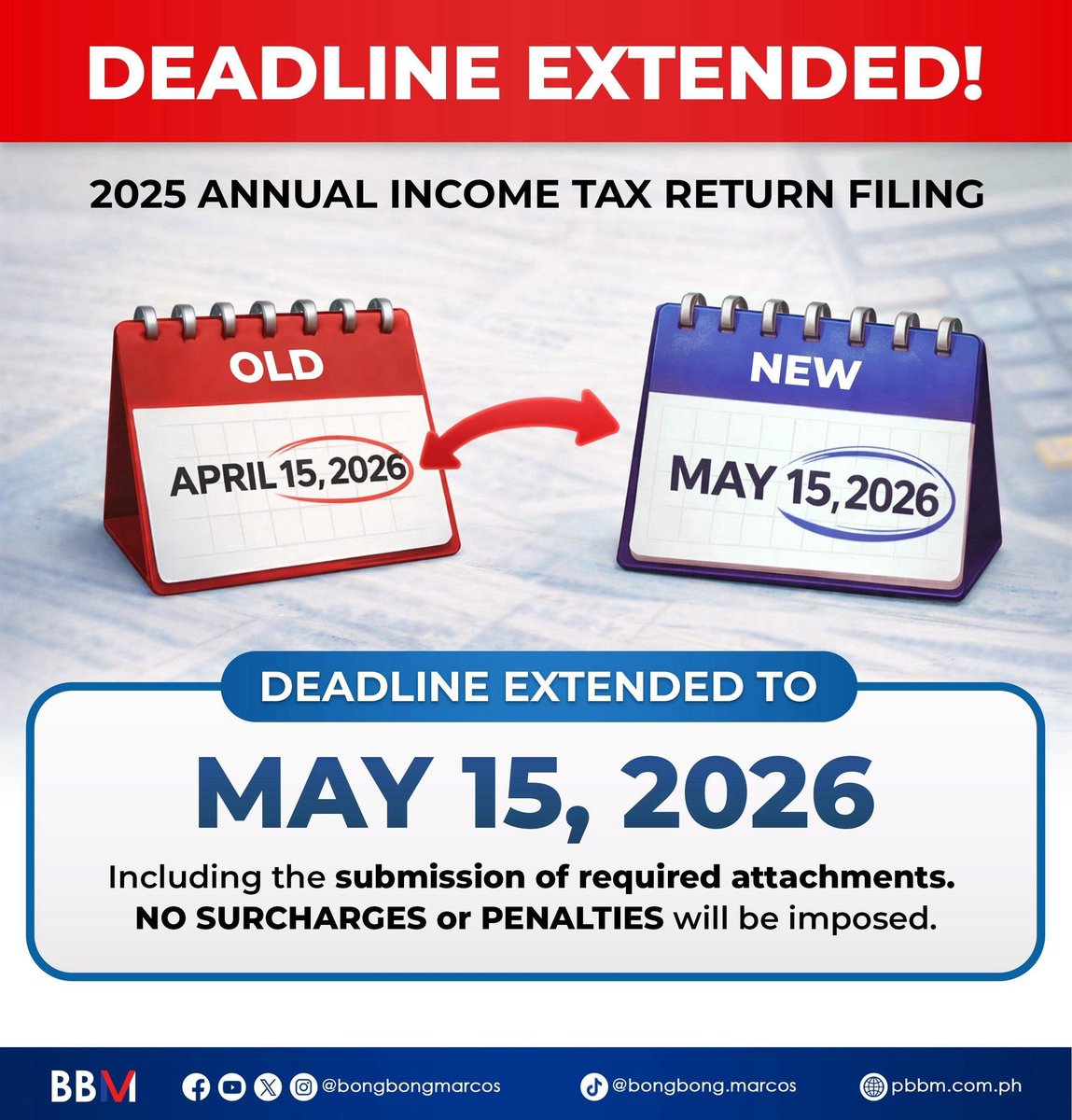 DEADLINE EXTENDED!

2025 ANNUAL INCOME TAX RETURN FILING

OLD

APRIL 15, 2026

NEW

MAY 15, 2026

DEADLINE EXTENDED TO

MAY 15, 2026

Including the submission of required attachments.
NO SURCHARGES or PENALTIES will be imposed.

BBM @bongbongmarcos @bongbong.marcos pbbm.com.ph